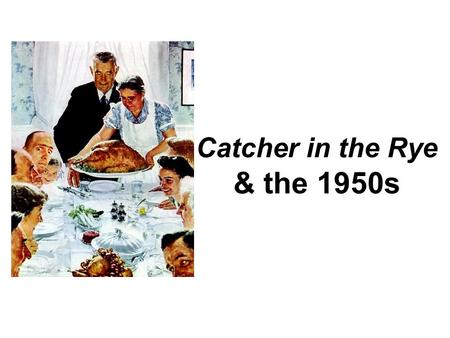 Catcher in the Rye
& the 1950s